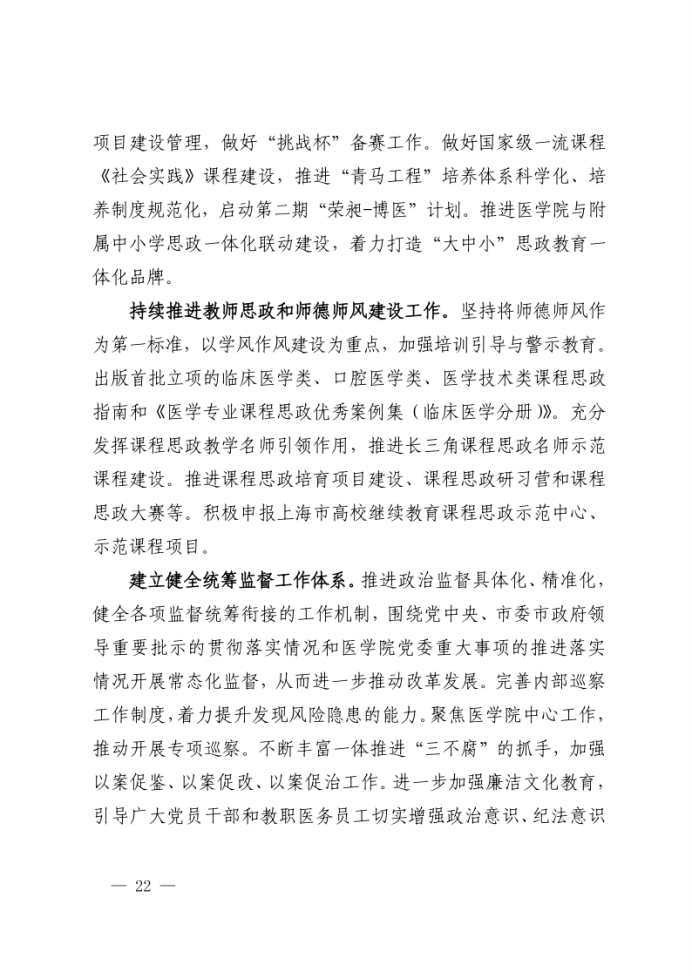 项目建设管理，做好“挑战杯”备赛工作。做好国家级一流课程《社会实践》课程建设，推进“青马工程”培养体系科学化、培养制度规范化，启动第二期“荣昶-博医”计划。推进医学院与附属中小学思政一体化联动建设，着力打造“大中小”思政教育一体化品牌。

持续推进教师思政和师德师风建设工作。坚持将师德师风作为第一标准，以学风作风建设为重点，加强培训引导与警示教育。出版首批立项的临床医学类、口腔医学类、医学技术类课程思政指南和《医学专业课程思政优秀案例集（临床医学分册）》。充分发挥课程思政教学名师引领作用，推进长三角课程思政名师示范课程建设。推进课程思政培育项目建设、课程思政研习营和课程思政大赛等。积极申报上海市高校继续教育课程思政示范中心、示范课程项目。

建立健全统筹监督工作体系。推进政治监督具体化、精准化，健全各项监督统筹衔接的工作机制，围绕党中央、市委市政府领导重要批示的贯彻落实情况和医学院党委重大事项的推进落实情况开展常态化监督，从而进一步推动改革发展。完善内部巡察工作制度，着力提升发现风险隐患的能力。聚焦医学院中心工作，推动开展专项巡察。不断丰富一体推进“三不腐”的抓手，加强以案促鉴、以案促改、以案促治工作。进一步加强廉洁文化教育，引导广大党员干部和教职医务员工切实增强政治意识、纪法意识

— 22 —